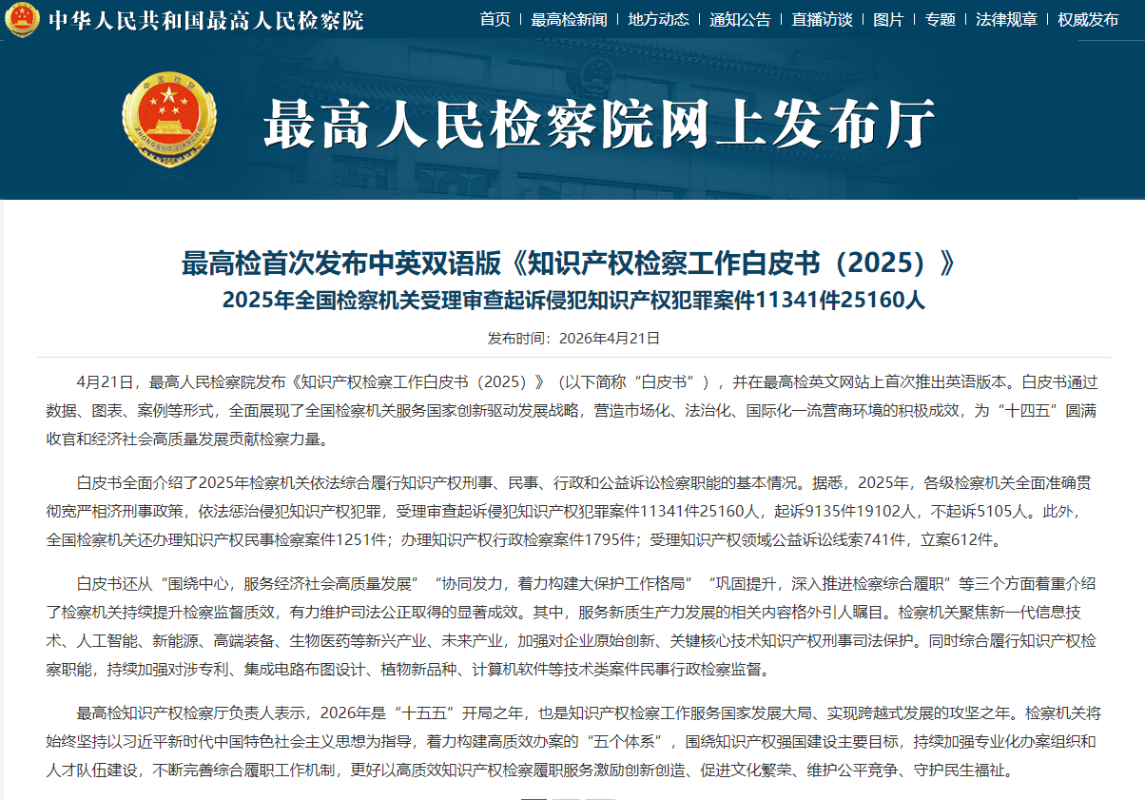 中华人民共和国最高人民检察院

首页 | 最高检新闻 | 地方动态 | 通知公告 | 直播访谈 | 图片 | 专题 | 法律规章 | 权威发布

最高人民检察院网上发布厅

最高检首次发布中英双语版《知识产权检察工作白皮书（2025）》
2025年全国检察机关受理审查起诉侵犯知识产权犯罪案件11341件25160人

发布时间：2026年4月21日

4月21日，最高人民检察院发布《知识产权检察工作白皮书（2025）》（以下简称“白皮书”），并在最高检英文网站上首次推出英语版本。白皮书通过数据、图表、案例等形式，全面展现了全国检察机关服务国家创新驱动发展战略，营造市场化、法治化、国际化一流营商环境的积极成效，为“十四五”圆满收官和经济社会高质量发展贡献检察力量。

白皮书全面介绍了2025年检察机关依法综合履行知识产权刑事、民事、行政和公益诉讼检察职能的基本情况。据悉，2025年，各级检察机关全面准确贯彻宽严相济刑事政策，依法惩治侵犯知识产权犯罪，受理审查起诉侵犯知识产权犯罪案件11341件25160人，起诉9135件19102人，不起诉5105人。此外，全国检察机关还办理知识产权民事检察案件1251件；办理知识产权行政检察案件1795件；受理知识产权领域公益诉讼线索741件，立案612件。

白皮书还从“围绕中心，服务经济社会高质量发展”“协同发力，着力构建大保护工作格局”“巩固提升，深入推进检察综合履职”等三个方面着重介绍了检察机关持续提升检察监督质效，有力维护司法公正取得的显著成效。其中，服务新质生产力发展的相关内容格外引人瞩目。检察机关聚焦新一代信息技术、人工智能、新能源、高端装备、生物医药等新兴产业、未来产业，加强对企业原始创新、关键核心技术知识产权刑事司法保护。同时综合履行知识产权检察职能，持续加强对涉专利、集成电路布图设计、植物新品种、计算机软件等技术类案件民事行政检察监督。

最高检知识产权检察厅负责人表示，2026年是“十五五”开局之年，也是知识产权检察工作服务国家发展大局、实现跨越式发展的攻坚之年。检察机关将始终坚持以习近平新时代中国特色社会主义思想为指导，着力构建高质效办案的“五个体系”，围绕知识产权强国建设主要目标，持续加强专业化办案组织和人才队伍建设，不断完善综合履职工作机制，更好以高质效知识产权检察履职服务激励创新创造、促进文化繁荣、维护公平竞争、守护民生福祉。